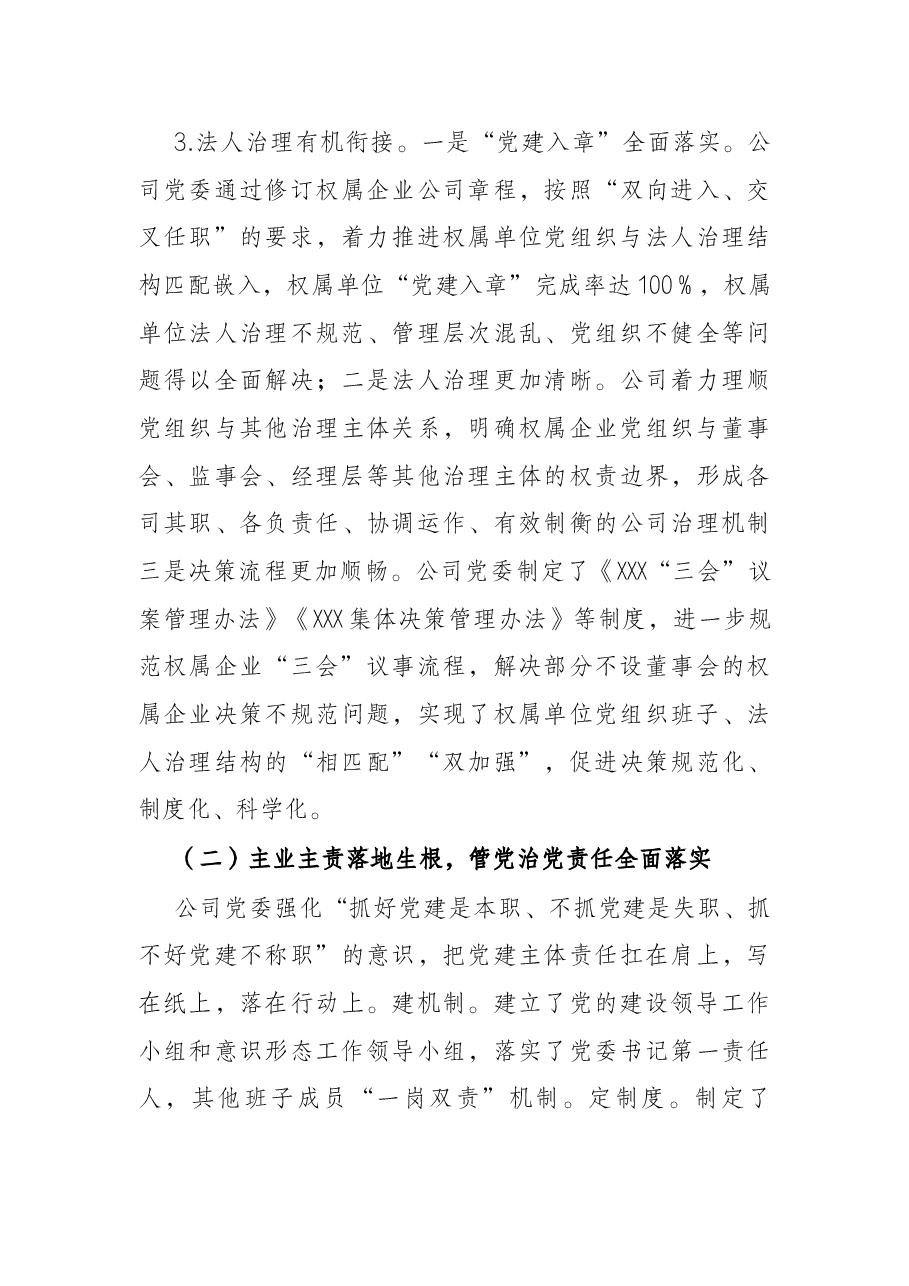 3.法人治理有机衔接。一是“党建入章”全面落实。公司党委通过修订权属企业公司章程，按照“双向进入、交叉任职”的要求，着力推进权属单位党组织与法人治理结构匹配嵌入，权属单位“党建入章”完成率达100%，权属单位法人治理不规范、管理层次混乱、党组织不健全等问题得以全面解决；二是法人治理更加清晰。公司着力理顺党组织与其他治理主体关系，明确权属企业党组织与董事会、监事会、经理层等其他治理主体的权责边界，形成各司其职、各负责任、协调运作、有效制衡的公司治理机制三是决策流程更加顺畅。公司党委制定了《XXX“三会”议案管理办法》《XXX集体决策管理办法》等制度，进一步规范权属企业“三会”议事流程，解决部分不设董事会的权属企业决策不规范问题，实现了权属单位党组织班子、法人治理结构的“相匹配”“双加强”，促进决策规范化、制度化、科学化。

（二）主业主责落地生根，管党治党责任全面落实

公司党委强化“抓好党建是本职、不抓党建是失职、抓不好党建不称职”的意识，把党建主体责任扛在肩上，写在纸上，落在行动上。建机制。建立了党的建设领导工作小组和意识形态工作领导小组，落实了党委书记第一责任人，其他班子成员“一岗双责”机制。定制度。制定了